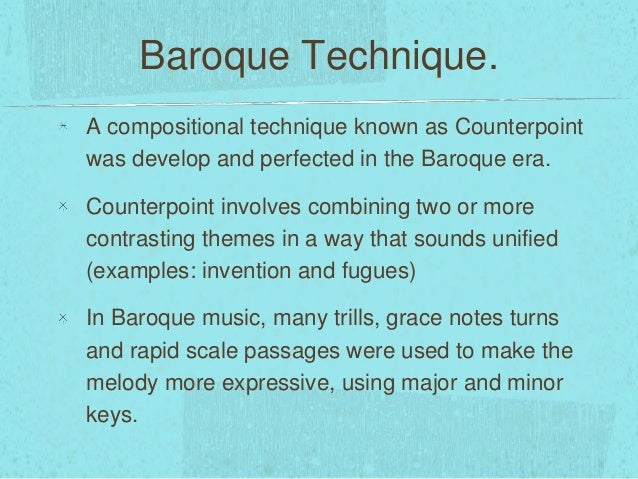 Baroque Technique.

× A compositional technique known as Counterpoint was develop and perfected in the Baroque era.

× Counterpoint involves combining two or more contrasting themes in a way that sounds unified (examples: invention and fugues)

× In Baroque music, many trills, grace notes turns and rapid scale passages were used to make the melody more expressive, using major and minor keys.